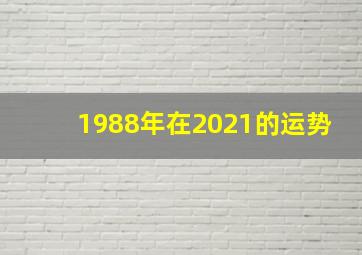 1988年在2021的运势